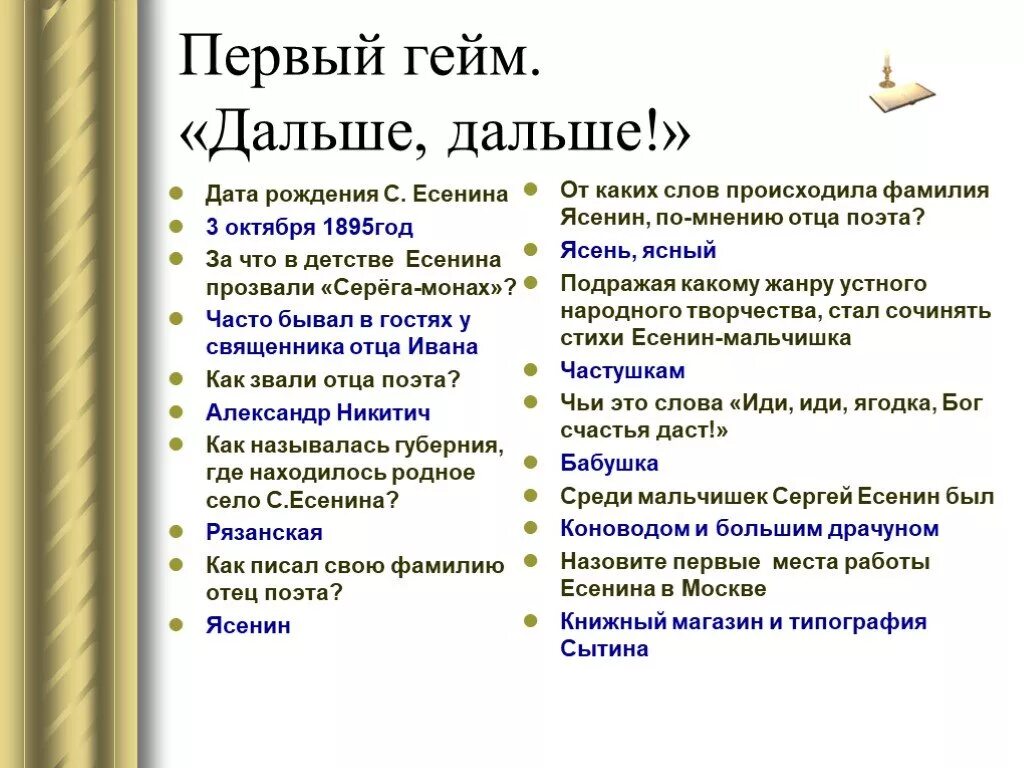 Первый гейм.
«Дальше, дальше!»

- Дата рождения С. Есенина
- 3 октября 1895год
- За что в детстве Есенина прозвали «Серёга-монах»?
- Часто бывал в гостях у священника отца Ивана
- Как звали отца поэта?
- Александр Никитич
- Как называлась губерния, где находилось родное село С.Есенина?
- Рязанская
- Как писал свою фамилию отец поэта?
- Ясенин

- От каких слов происходила фамилия Ясенин, по-мнению отца поэта?
- Ясень, ясный
- Подражая какому жанру устного народного творчества, стал сочинять стихи Есенин-мальчишка
- Частушкам
- Чьи это слова «Иди, иди, ягодка, Бог счастья даст!»
- Бабушка
- Среди мальчишек Сергей Есенин был
- Коноводом и большим драчуном
- Назовите первые места работы Есенина в Москве
- Книжный магазин и типография Сытина